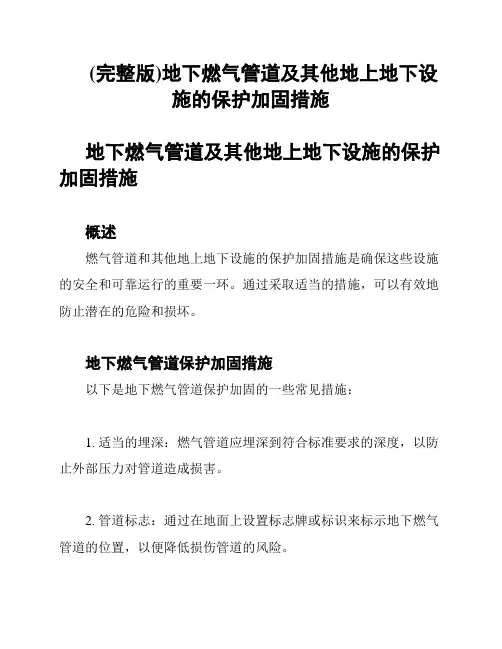 (完整版)地下燃气管道及其他地上地下设施的保护加固措施

地下燃气管道及其他地上地下设施的保护加固措施

概述

燃气管道和其他地上地下设施的保护加固措施是确保这些设施的安全和可靠运行的重要一环。通过采取适当的措施，可以有效地防止潜在的危险和损坏。

地下燃气管道保护加固措施

以下是地下燃气管道保护加固的一些常见措施：

1. 适当的埋深：燃气管道应埋深到符合标准要求的深度，以防止外部压力对管道造成损害。

2. 管道标志：通过在地面上设置标志牌或标识来标示地下燃气管道的位置，以便降低损伤管道的风险。